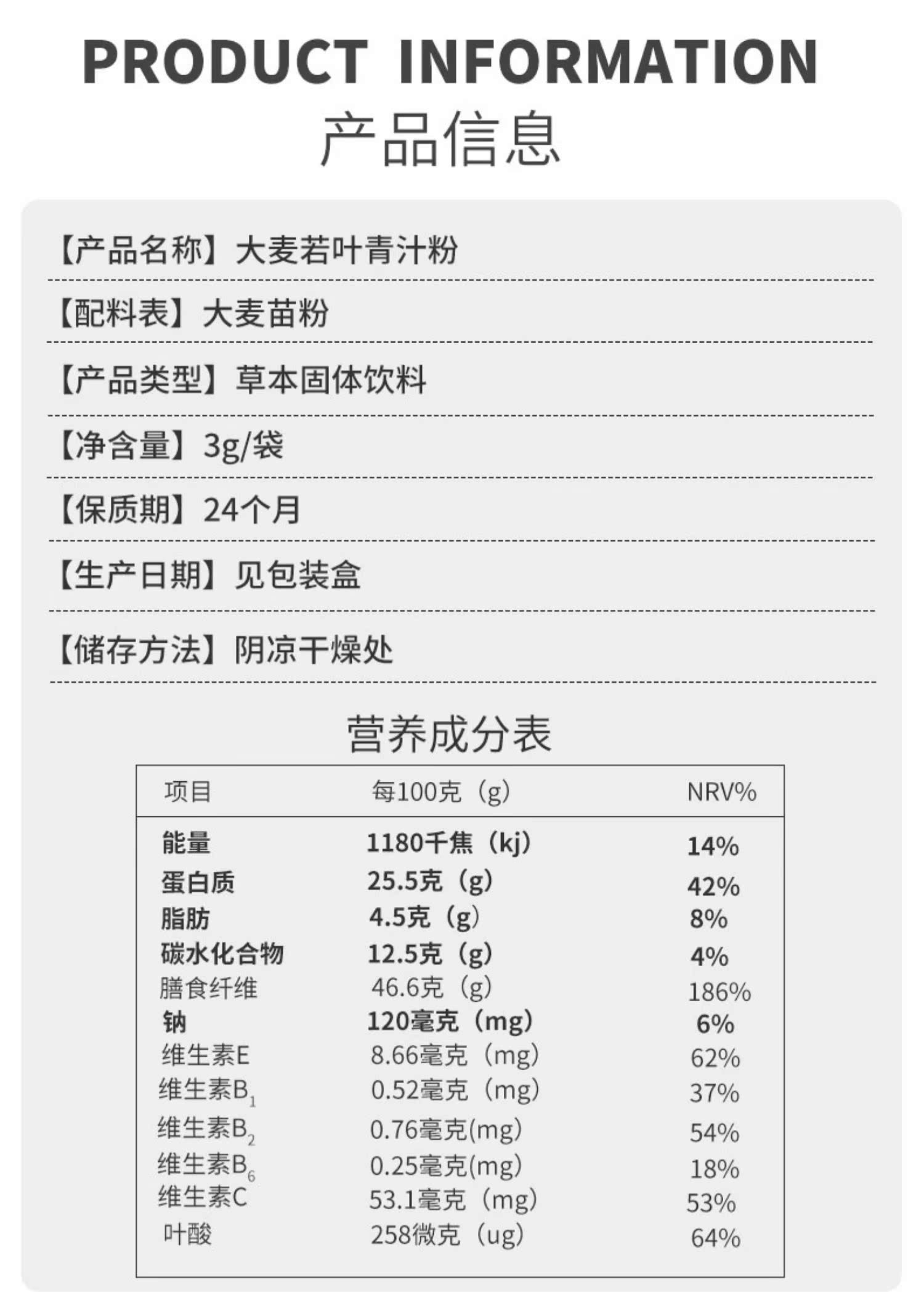 PRODUCT INFORMATION
产品信息

【产品名称】大麦若叶青汁粉

【配料表】大麦苗粉

【产品类型】草本固体饮料

【净含量】3g/袋

【保质期】24个月

【生产日期】见包装盒

【储存方法】阴凉干燥处

营养成分表

| 项目 | 每100克（g） | NRV% |
|---|---|---|
| 能量 | 1180千焦（kj） | 14% |
| 蛋白质 | 25.5克（g） | 42% |
| 脂肪 | 4.5克（g） | 8% |
| 碳水化合物 | 12.5克（g） | 4% |
| 膳食纤维 | 46.6克（g） | 186% |
| 钠 | 120毫克（mg） | 6% |
| 维生素E | 8.66毫克（mg） | 62% |
| 维生素$B_1$ | 0.52毫克（mg） | 37% |
| 维生素$B_2$ | 0.76毫克(mg) | 54% |
| 维生素$B_6$ | 0.25毫克(mg) | 18% |
| 维生素C | 53.1毫克（mg） | 53% |
| 叶酸 | 258微克（ug） | 64% |